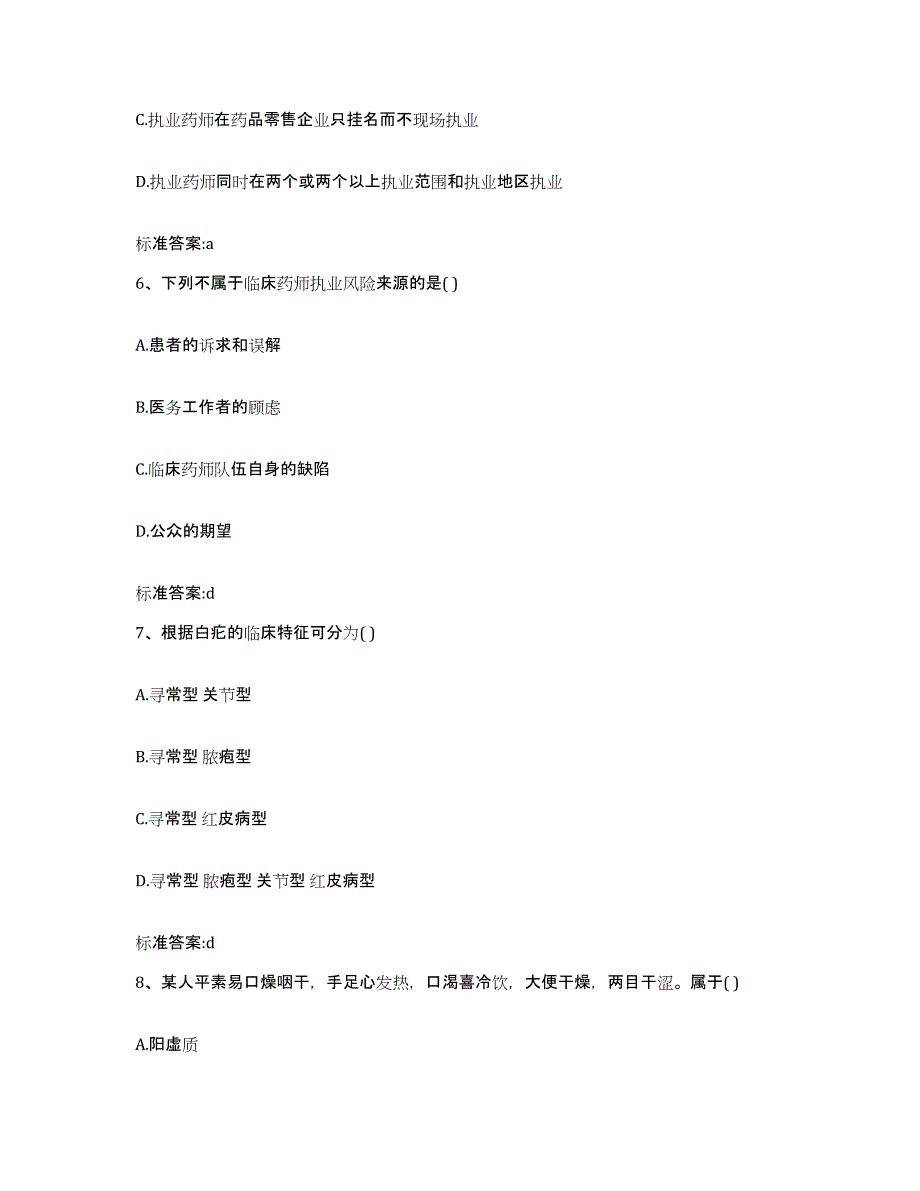 C.执业药师在药品零售企业只挂名而不现场执业

D.执业药师同时在两个或两个以上执业范围和执业地区执业

标准答案:a

6、下列不属于临床药师执业风险来源的是( )

A.患者的诉求和误解

B.医务工作者的顾虑

C.临床药师队伍自身的缺陷

D.公众的期望

标准答案:d

7、根据白疕的临床特征可分为( )

A.寻常型 关节型

B.寻常型 脓疱型

C.寻常型 红皮病型

D.寻常型 脓疱型 关节型 红皮病型

标准答案:d

8、某人平素易口燥咽干，手足心发热，口渴喜冷饮，大便干燥，两目干涩。属于( )

A.阳虚质